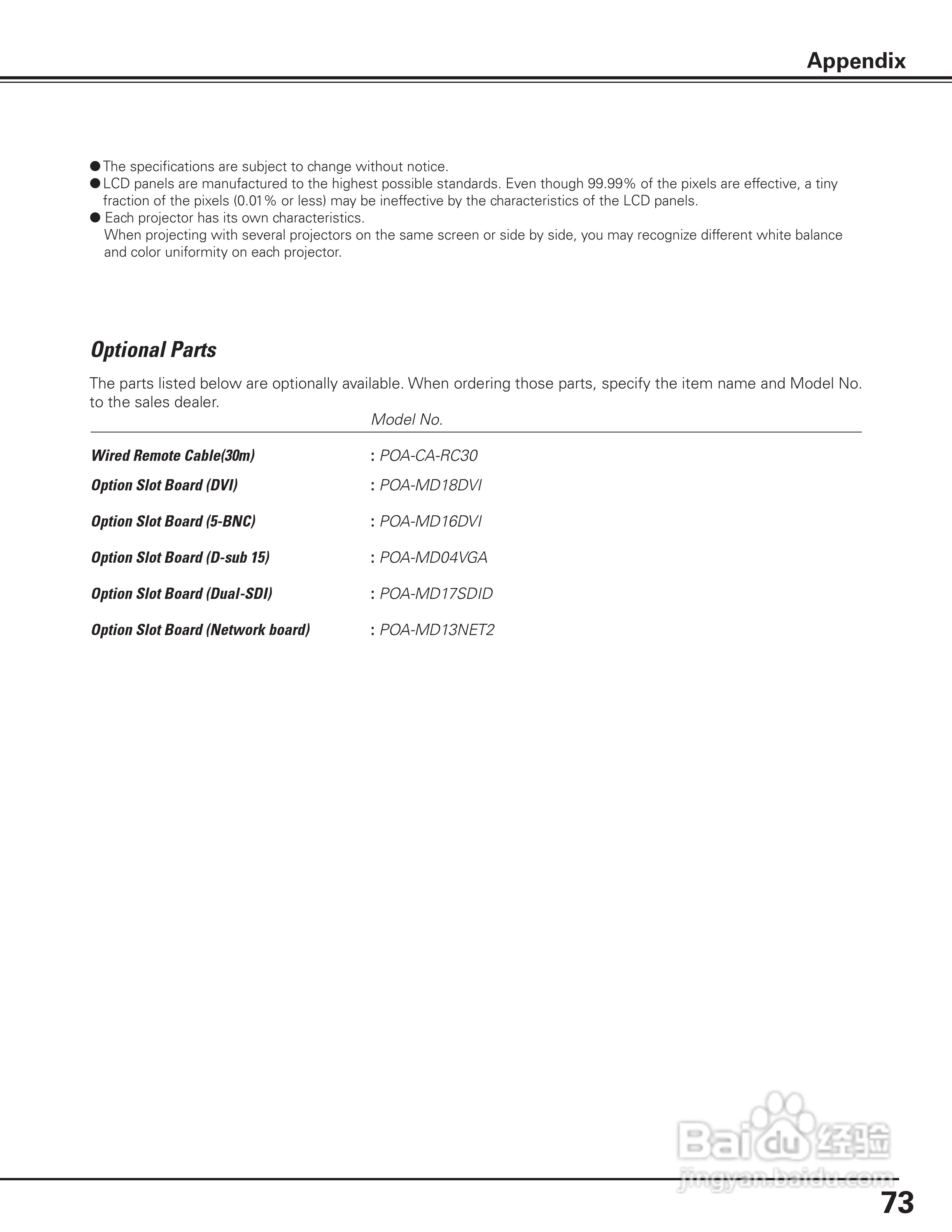 Appendix

● The specifications are subject to change without notice.
● LCD panels are manufactured to the highest possible standards. Even though 99.99% of the pixels are effective, a tiny fraction of the pixels (0.01% or less) may be ineffective by the characteristics of the LCD panels.
● Each projector has its own characteristics.
When projecting with several projectors on the same screen or side by side, you may recognize different white balance and color uniformity on each projector.

Optional Parts

The parts listed below are optionally available. When ordering those parts, specify the item name and Model No. to the sales dealer.

| | Model No. |
|---|---|
| Wired Remote Cable(30m) | : POA-CA-RC30 |
| Option Slot Board (DVI) | : POA-MD18DVI |
| Option Slot Board (5-BNC) | : POA-MD16DVI |
| Option Slot Board (D-sub 15) | : POA-MD04VGA |
| Option Slot Board (Dual-SDI) | : POA-MD17SDID |
| Option Slot Board (Network board) | : POA-MD13NET2 |

Baidu 经验
jingyan.baidu.com

73